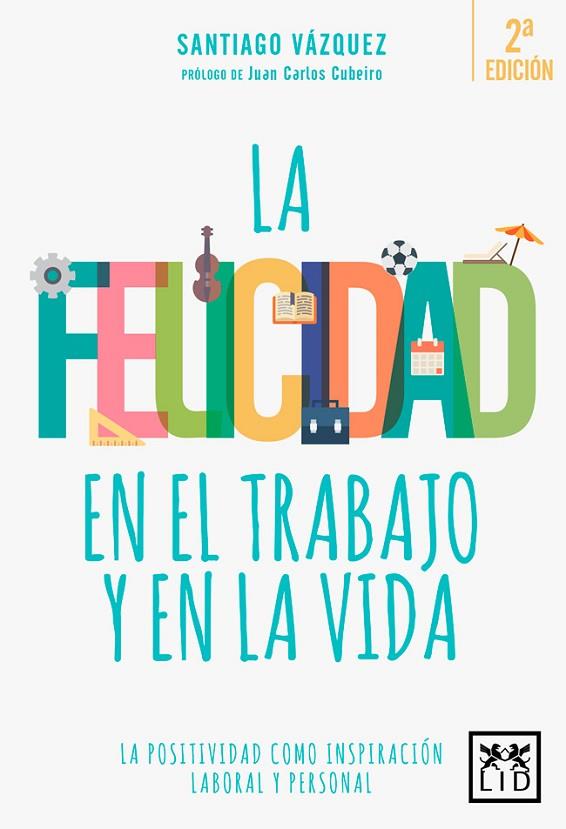 SANTIAGO VÁZQUEZ
PRÓLOGO DE Juan Carlos Cubeiro

2ª
EDICIÓN

LA
FELICIDAD
EN EL TRABAJO
Y EN LA VIDA

LA POSITIVIDAD COMO INSPIRACIÓN
LABORAL Y PERSONAL

LID